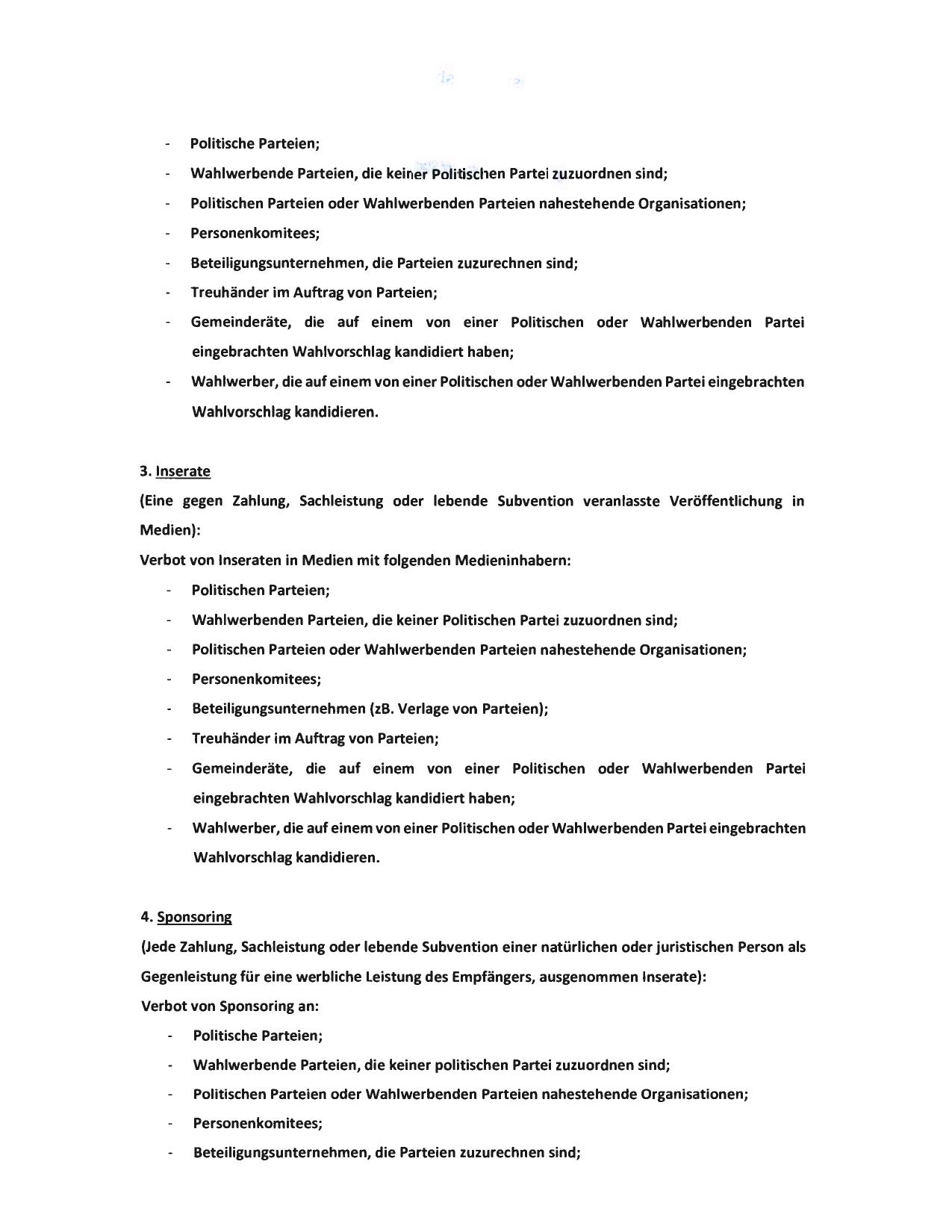 - Politische Parteien;
- Wahlwerbende Parteien, die keiner Politischen Partei zuzuordnen sind;
- Politischen Parteien oder Wahlwerbenden Parteien nahestehende Organisationen;
- Personenkomitees;
- Beteiligungsunternehmen, die Parteien zuzurechnen sind;
- Treuhänder im Auftrag von Parteien;
- Gemeinderäte, die auf einem von einer Politischen oder Wahlwerbenden Partei eingebrachten Wahlvorschlag kandidiert haben;
- Wahlwerber, die auf einem von einer Politischen oder Wahlwerbenden Partei eingebrachten Wahlvorschlag kandidieren.

3. Inserate
(Eine gegen Zahlung, Sachleistung oder lebende Subvention veranlasste Veröffentlichung in Medien):
Verbot von Inseraten in Medien mit folgenden Medieninhabern:
- Politischen Parteien;
- Wahlwerbenden Parteien, die keiner Politischen Partei zuzuordnen sind;
- Politischen Parteien oder Wahlwerbenden Parteien nahestehende Organisationen;
- Personenkomitees;
- Beteiligungsunternehmen (zB. Verlage von Parteien);
- Treuhänder im Auftrag von Parteien;
- Gemeinderäte, die auf einem von einer Politischen oder Wahlwerbenden Partei eingebrachten Wahlvorschlag kandidiert haben;
- Wahlwerber, die auf einem von einer Politischen oder Wahlwerbenden Partei eingebrachten Wahlvorschlag kandidieren.

4. Sponsoring
(Jede Zahlung, Sachleistung oder lebende Subvention einer natürlichen oder juristischen Person als Gegenleistung für eine werbliche Leistung des Empfängers, ausgenommen Inserate):
Verbot von Sponsoring an:
- Politische Parteien;
- Wahlwerbende Parteien, die keiner politischen Partei zuzuordnen sind;
- Politischen Parteien oder Wahlwerbenden Parteien nahestehende Organisationen;
- Personenkomitees;
- Beteiligungsunternehmen, die Parteien zuzurechnen sind;